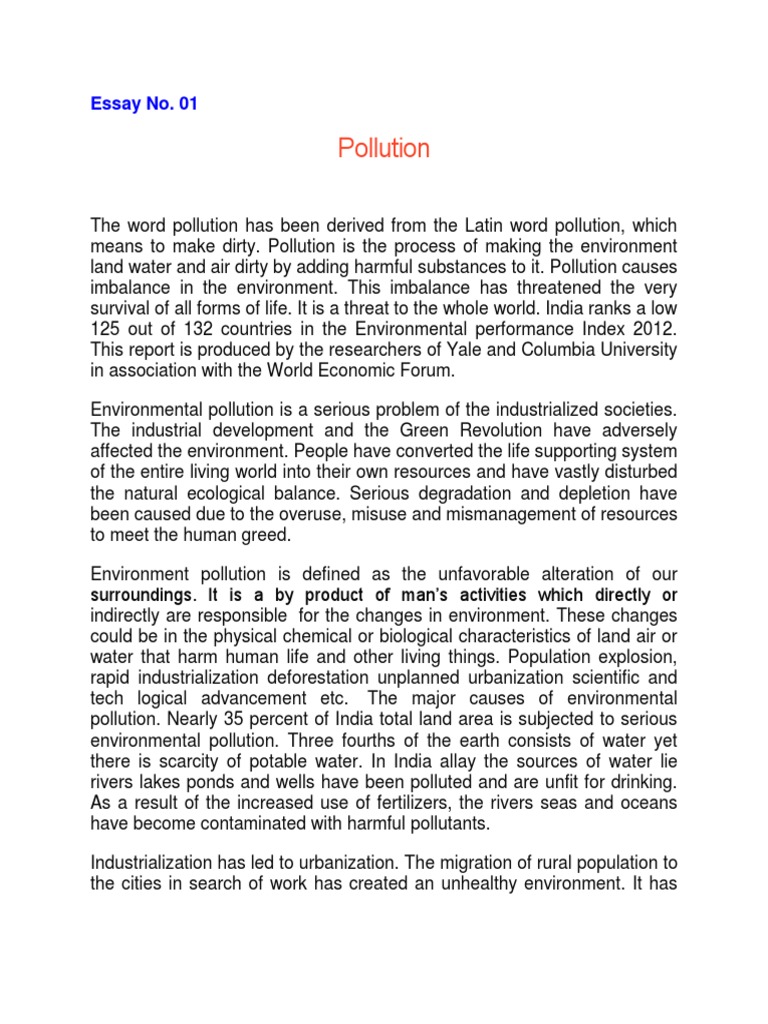 Essay No. 01

Pollution

The word pollution has been derived from the Latin word pollution, which means to make dirty. Pollution is the process of making the environment land water and air dirty by adding harmful substances to it. Pollution causes imbalance in the environment. This imbalance has threatened the very survival of all forms of life. It is a threat to the whole world. India ranks a low 125 out of 132 countries in the Environmental performance Index 2012. This report is produced by the researchers of Yale and Columbia University in association with the World Economic Forum.

Environmental pollution is a serious problem of the industrialized societies. The industrial development and the Green Revolution have adversely affected the environment. People have converted the life supporting system of the entire living world into their own resources and have vastly disturbed the natural ecological balance. Serious degradation and depletion have been caused due to the overuse, misuse and mismanagement of resources to meet the human greed.

Environment pollution is defined as the unfavorable alteration of our surroundings. It is a by product of man's activities which directly or indirectly are responsible for the changes in environment. These changes could be in the physical chemical or biological characteristics of land air or water that harm human life and other living things. Population explosion, rapid industrialization deforestation unplanned urbanization scientific and tech logical advancement etc. The major causes of environmental pollution. Nearly 35 percent of India total land area is subjected to serious environmental pollution. Three fourths of the earth consists of water yet there is scarcity of potable water. In India allay the sources of water lie rivers lakes ponds and wells have been polluted and are unfit for drinking. As a result of the increased use of fertilizers, the rivers seas and oceans have become contaminated with harmful pollutants.

Industrialization has led to urbanization. The migration of rural population to the cities in search of work has created an unhealthy environment. It has